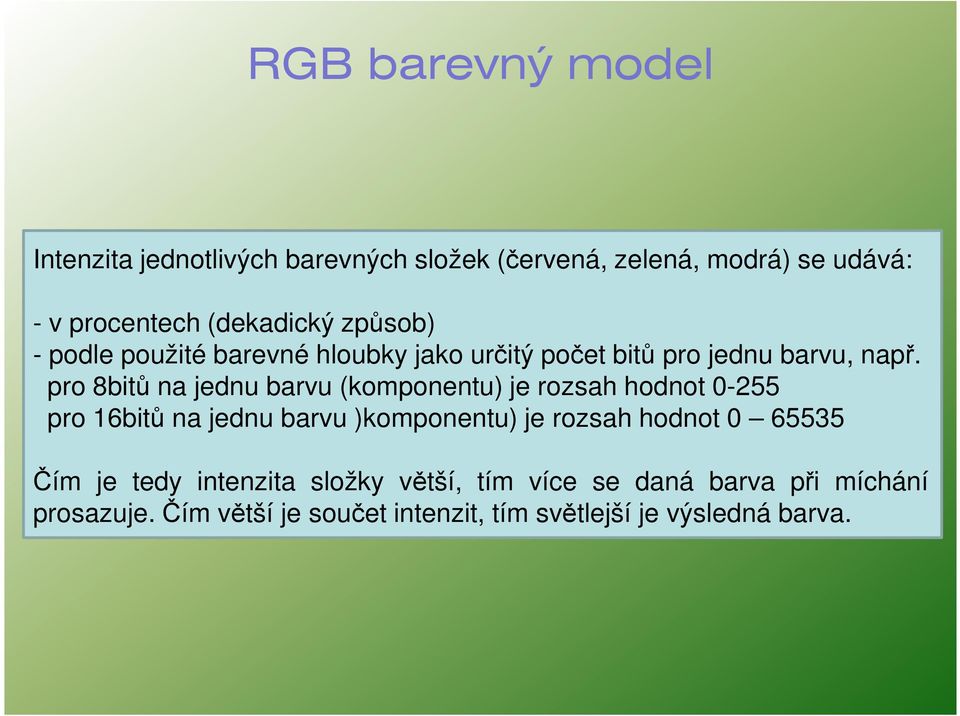 RGB barevný model

Intenzita jednotlivých barevných složek (červená, zelená, modrá) se udává:

- v procentech (dekadický způsob)
- podle použité barevné hloubky jako určitý počet bitů pro jednu barvu, např.
pro 8bitů na jednu barvu (komponentu) je rozsah hodnot 0-255
pro 16bitů na jednu barvu )komponentu) je rozsah hodnot 0 – 65535

Čím je tedy intenzita složky větší, tím více se daná barva při míchání prosazuje. Čím větší je součet intenzit, tím světlejší je výsledná barva.